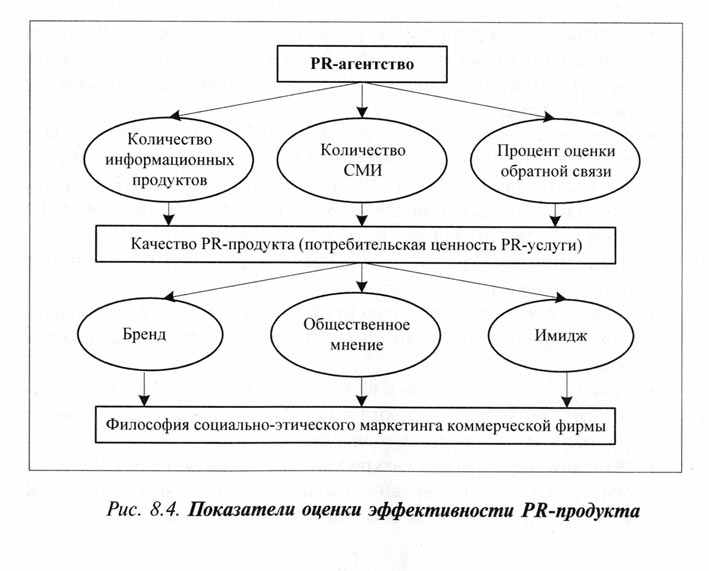 PR-агентство

Количество информационных продуктов

Количество СМИ

Процент оценки обратной связи

Качество PR-продукта (потребительская ценность PR-услуги)

Бренд

Общественное мнение

Имидж

Философия социально-этического маркетинга коммерческой фирмы

Рис. 8.4. Показатели оценки эффективности PR-продукта